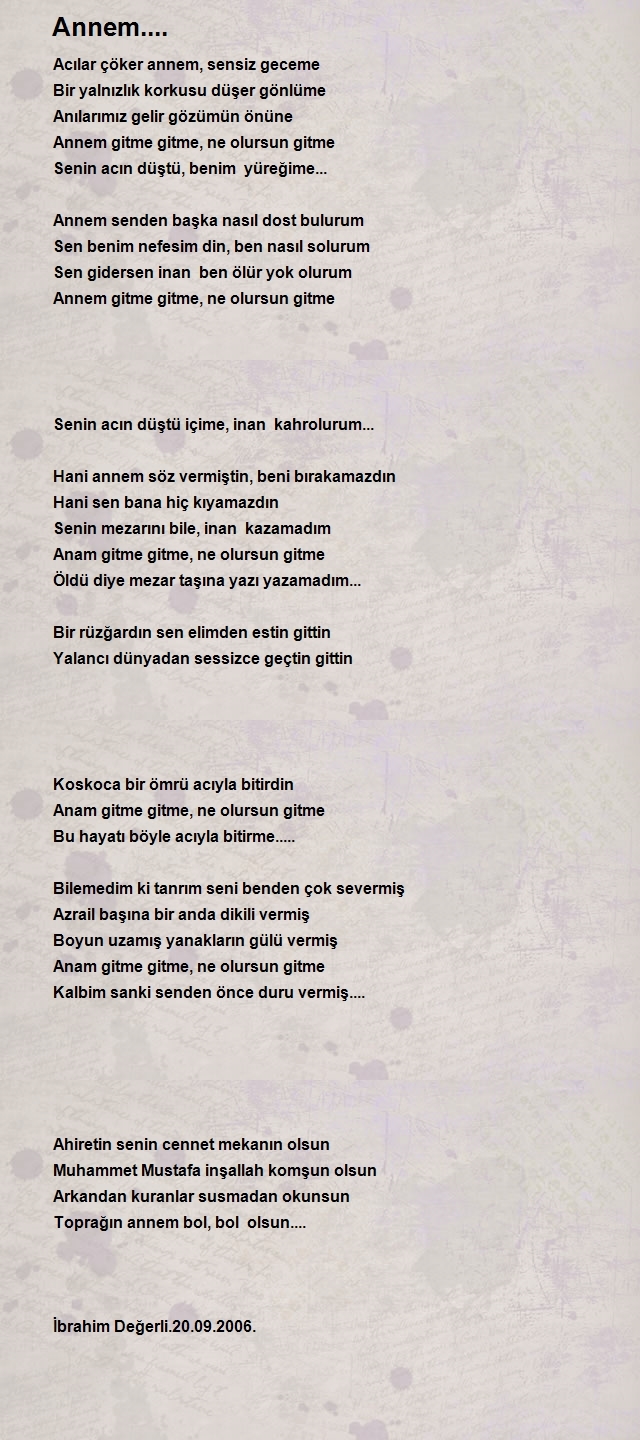 Annem....

Acılar çöker annem, sensiz geceme
Bir yalnızlık korkusu düşer gönlüme
Anılarımız gelir gözümün önüne
Annem gitme gitme, ne olursun gitme
Senin acın düştü, benim yüreğime...

Annem senden başka nasıl dost bulurum
Sen benim nefesim din, ben nasıl solurum
Sen gidersen inan ben ölür yok olurum
Annem gitme gitme, ne olursun gitme

Senin acın düştü içime, inan kahrolurum...

Hani annem söz vermiştin, beni bırakamazdın
Hani sen bana hiç kıyamazdın
Senin mezarını bile, inan kazamadım
Anam gitme gitme, ne olursun gitme
Öldü diye mezar taşına yazı yazamadım...

Bir rüzğardın sen elimden estin gittin
Yalancı dünyadan sessizce geçtin gittin

Koskoca bir ömrü acıyla bitirdin
Anam gitme gitme, ne olursun gitme
Bu hayatı böyle acıyla bitirme.....

Bilemedim ki tanrım seni benden çok severmiş
Azrail başına bir anda dikili vermiş
Boyun uzamış yanakların gülü vermiş
Anam gitme gitme, ne olursun gitme
Kalbim sanki senden önce duru vermiş....

Ahiretin senin cennet mekanın olsun
Muhammet Mustafa inşallah komşun olsun
Arkandan kuranlar susmadan okunsun
Toprağın annem bol, bol olsun....

İbrahim Değerli.20.09.2006.